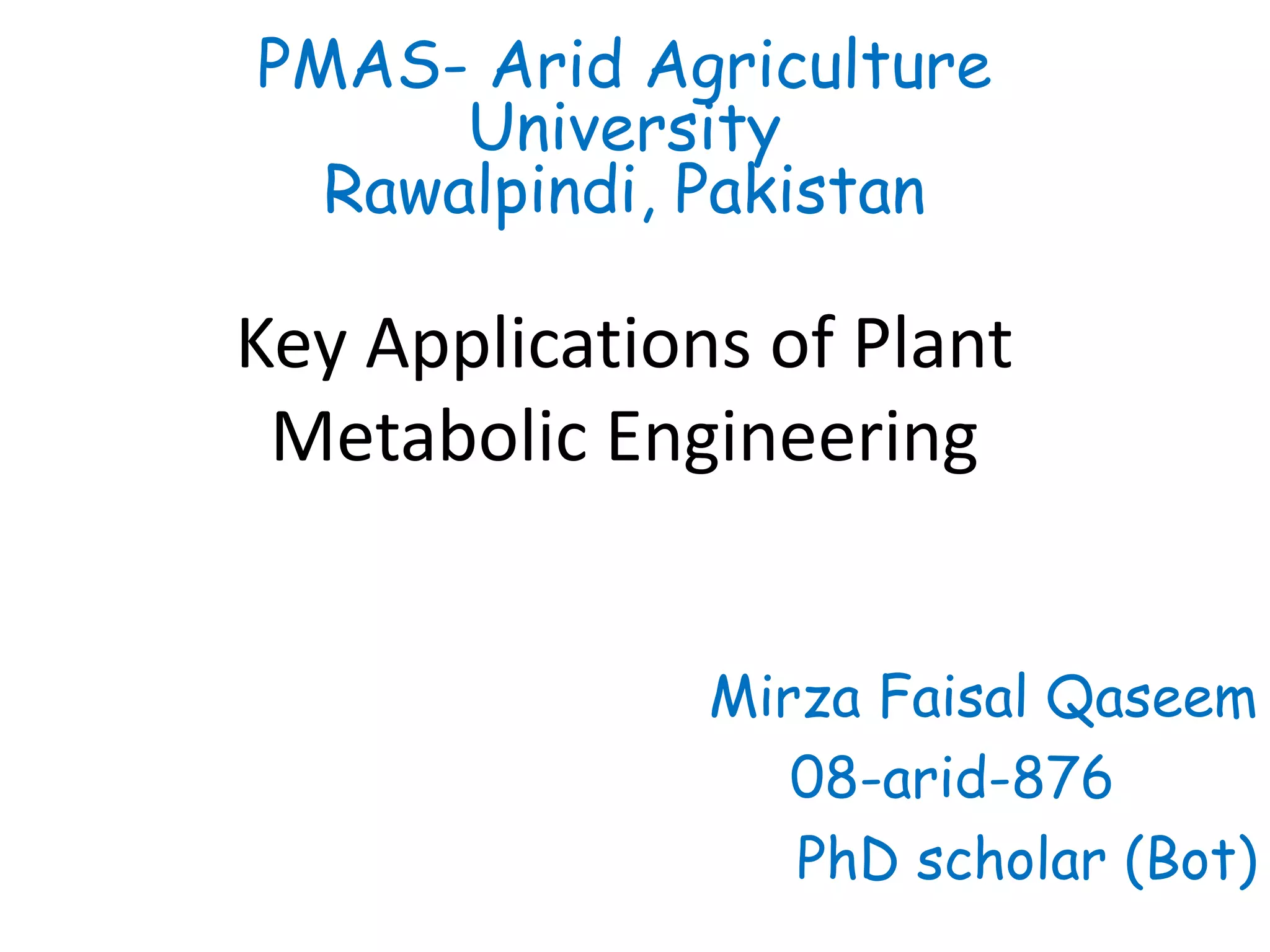 PMAS- Arid Agriculture University
Rawalpindi, Pakistan

Key Applications of Plant Metabolic Engineering

Mirza Faisal Qaseem
08-arid-876
PhD scholar (Bot)